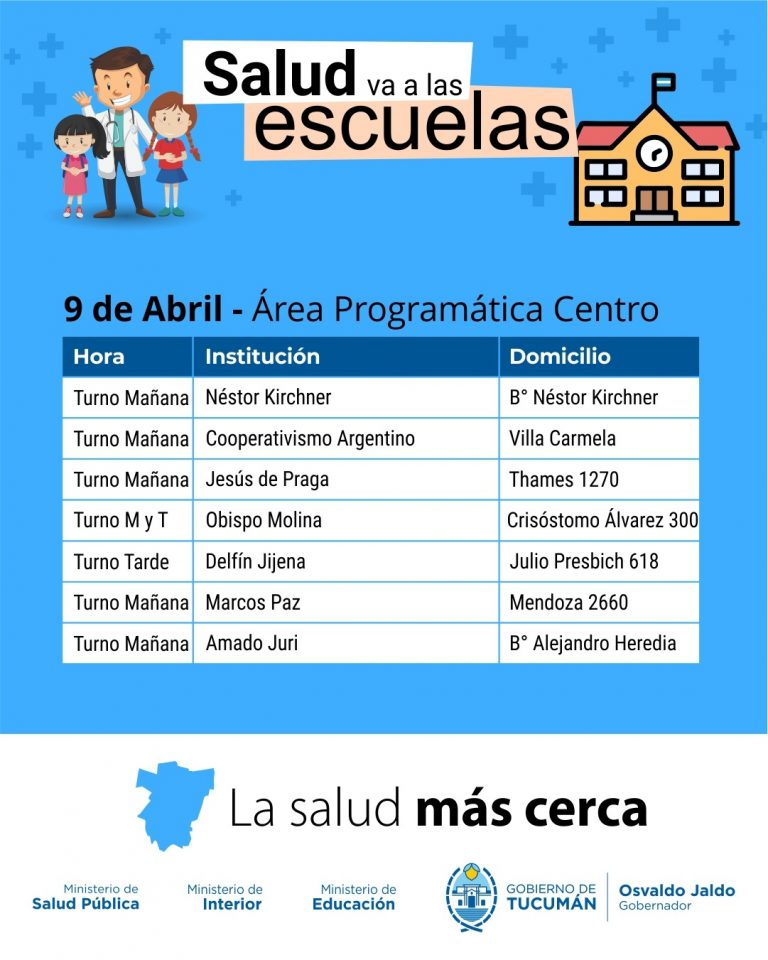 Salud va a las escuelas

9 de Abril - Área Programática Centro

| Hora | Institución | Domicilio |
|---|---|---|
| Turno Mañana | Néstor Kirchner | B° Néstor Kirchner |
| Turno Mañana | Cooperativismo Argentino | Villa Carmela |
| Turno Mañana | Jesús de Praga | Thames 1270 |
| Turno M y T | Obispo Molina | Crisóstomo Álvarez 300 |
| Turno Tarde | Delfín Jijena | Julio Presbich 618 |
| Turno Mañana | Marcos Paz | Mendoza 2660 |
| Turno Mañana | Amado Juri | B° Alejandro Heredia |

La salud más cerca

Ministerio de Salud Pública

Ministerio de Interior

Ministerio de Educación

GOBIERNO DE TUCUMÁN

Osvaldo Jaldo Gobernador